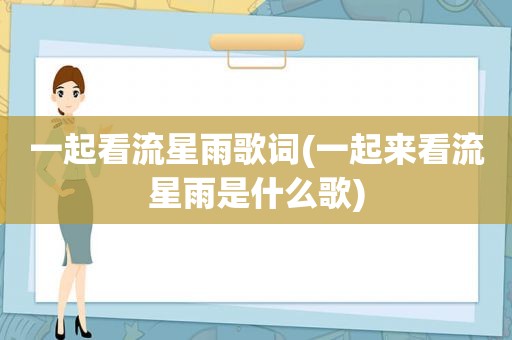 一起看流星雨歌词(一起来看流星雨是什么歌)